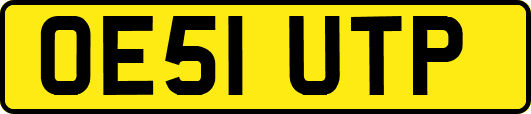 OE51 UTP